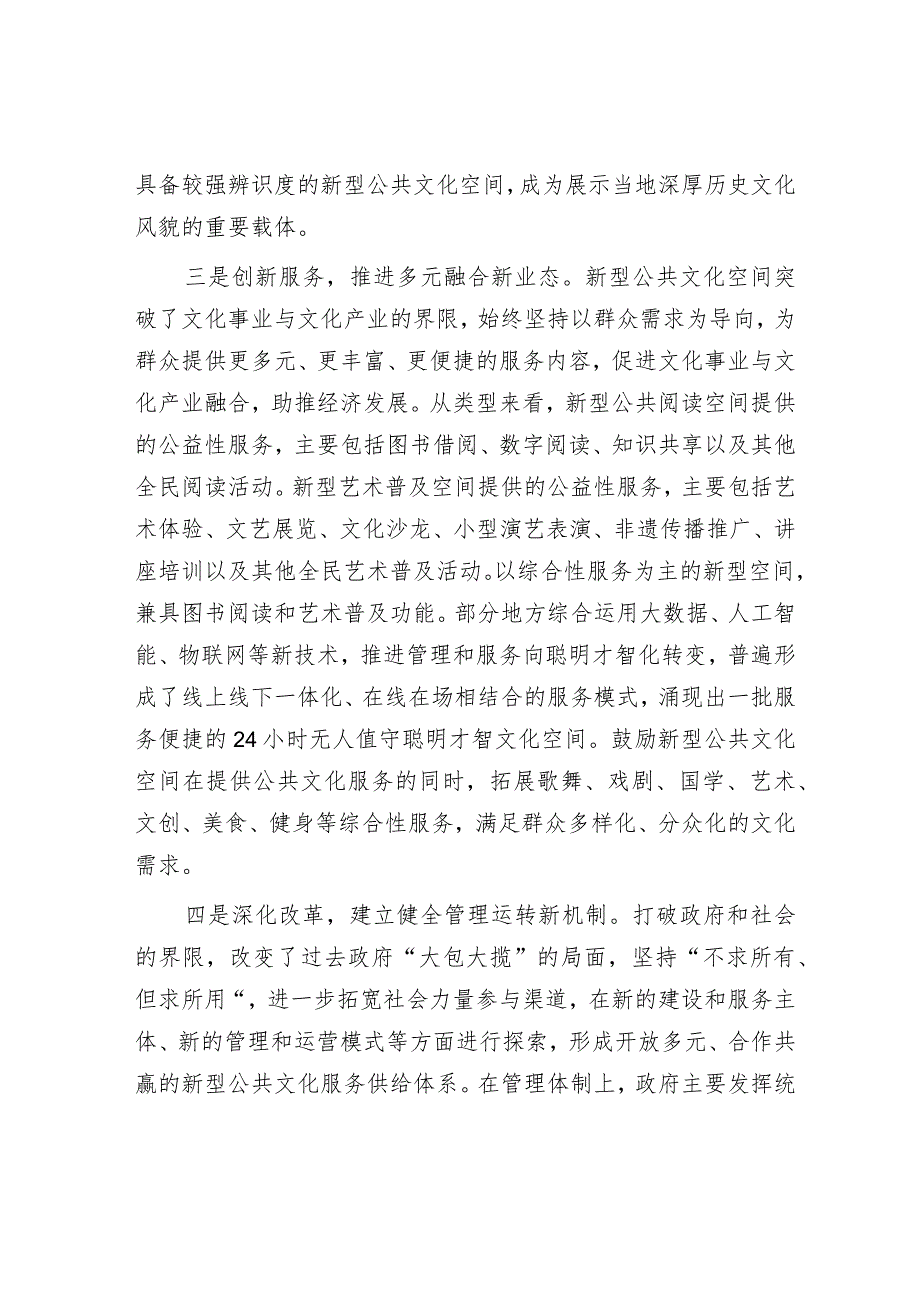 具备较强辨识度的新型公共文化空间，成为展示当地深厚历史文化风貌的重要载体。

三是创新服务，推进多元融合新业态。新型公共文化空间突破了文化事业与文化产业的界限，始终坚持以群众需求为导向，为群众提供更多元、更丰富、更便捷的服务内容，促进文化事业与文化产业融合，助推经济发展。从类型来看，新型公共阅读空间提供的公益性服务，主要包括图书借阅、数字阅读、知识共享以及其他全民阅读活动。新型艺术普及空间提供的公益性服务，主要包括艺术体验、文艺展览、文化沙龙、小型演艺表演、非遗传播推广、讲座培训以及其他全民艺术普及活动。以综合性服务为主的新型空间，兼具图书阅读和艺术普及功能。部分地方综合运用大数据、人工智能、物联网等新技术，推进管理和服务向聪明才智化转变，普遍形成了线上线下一体化、在线在场相结合的服务模式，涌现出一批服务便捷的24小时无人值守聪明才智文化空间。鼓励新型公共文化空间在提供公共文化服务的同时，拓展歌舞、戏剧、国学、艺术、文创、美食、健身等综合性服务，满足群众多样化、分众化的文化需求。

四是深化改革，建立健全管理运转新机制。打破政府和社会的界限，改变了过去政府“大包大揽”的局面，坚持“不求所有、但求所用“，进一步拓宽社会力量参与渠道，在新的建设和服务主体、新的管理和运营模式等方面进行探索，形成开放多元、合作共赢的新型公共文化服务供给体系。在管理体制上，政府主要发挥统